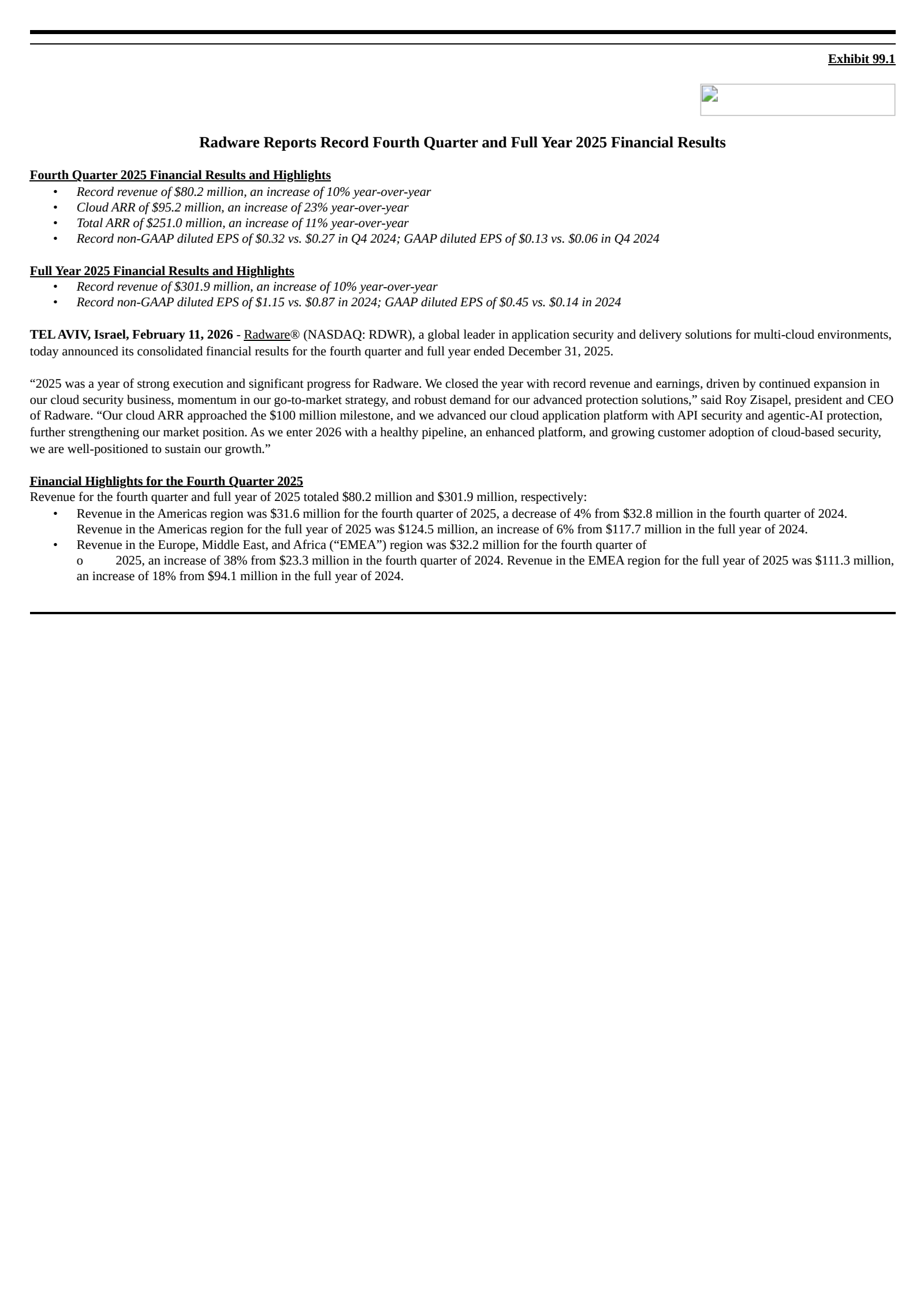 Exhibit 99.1

Radware Reports Record Fourth Quarter and Full Year 2025 Financial Results

Fourth Quarter 2025 Financial Results and Highlights
• Record revenue of \$80.2 million, an increase of 10% year-over-year
• Cloud ARR of \$95.2 million, an increase of 23% year-over-year
• Total ARR of \$251.0 million, an increase of 11% year-over-year
• Record non-GAAP diluted EPS of \$0.32 vs. \$0.27 in Q4 2024; GAAP diluted EPS of \$0.13 vs. \$0.06 in Q4 2024

Full Year 2025 Financial Results and Highlights
• Record revenue of \$301.9 million, an increase of 10% year-over-year
• Record non-GAAP diluted EPS of \$1.15 vs. \$0.87 in 2024; GAAP diluted EPS of \$0.45 vs. \$0.14 in 2024

TEL AVIV, Israel, February 11, 2026 - Radware® (NASDAQ: RDWR), a global leader in application security and delivery solutions for multi-cloud environments, today announced its consolidated financial results for the fourth quarter and full year ended December 31, 2025.

“2025 was a year of strong execution and significant progress for Radware. We closed the year with record revenue and earnings, driven by continued expansion in our cloud security business, momentum in our go-to-market strategy, and robust demand for our advanced protection solutions,” said Roy Zisapel, president and CEO of Radware. “Our cloud ARR approached the \$100 million milestone, and we advanced our cloud application platform with API security and agentic-AI protection, further strengthening our market position. As we enter 2026 with a healthy pipeline, an enhanced platform, and growing customer adoption of cloud-based security, we are well-positioned to sustain our growth.”

Financial Highlights for the Fourth Quarter 2025
Revenue for the fourth quarter and full year of 2025 totaled \$80.2 million and \$301.9 million, respectively:
• Revenue in the Americas region was \$31.6 million for the fourth quarter of 2025, a decrease of 4% from \$32.8 million in the fourth quarter of 2024. Revenue in the Americas region for the full year of 2025 was \$124.5 million, an increase of 6% from \$117.7 million in the full year of 2024.
• Revenue in the Europe, Middle East, and Africa (“EMEA”) region was \$32.2 million for the fourth quarter of
o 2025, an increase of 38% from \$23.3 million in the fourth quarter of 2024. Revenue in the EMEA region for the full year of 2025 was \$111.3 million, an increase of 18% from \$94.1 million in the full year of 2024.